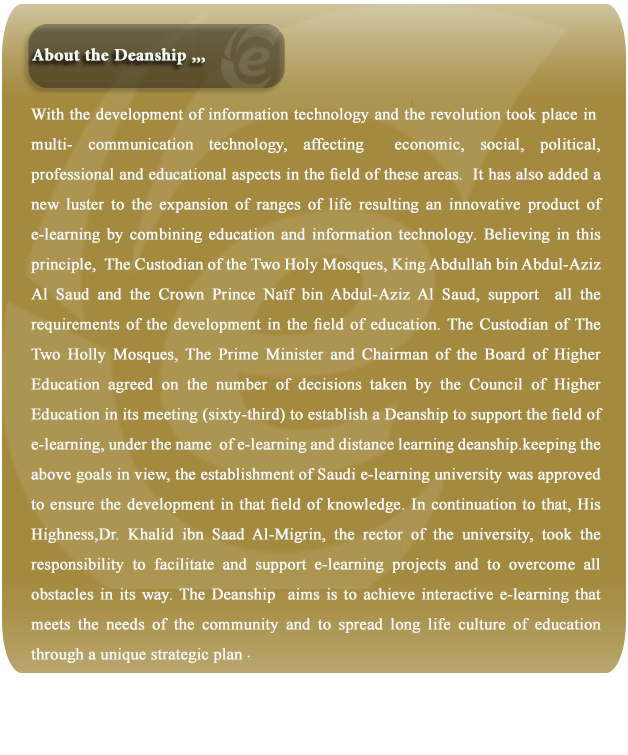 About the Deanship ,,,

With the development of information technology and the revolution took place in multi- communication technology, affecting economic, social, political, professional and educational aspects in the field of these areas. It has also added a new luster to the expansion of ranges of life resulting an innovative product of e-learning by combining education and information technology. Believing in this principle, The Custodian of the Two Holy Mosques, King Abdullah bin Abdul-Aziz Al Saud and the Crown Prince Naïf bin Abdul-Aziz Al Saud, support all the requirements of the development in the field of education. The Custodian of The Two Holly Mosques, The Prime Minister and Chairman of the Board of Higher Education agreed on the number of decisions taken by the Council of Higher Education in its meeting (sixty-third) to establish a Deanship to support the field of e-learning, under the name of e-learning and distance learning deanship.keeping the above goals in view, the establishment of Saudi e-learning university was approved to ensure the development in that field of knowledge. In continuation to that, His Highness,Dr. Khalid ibn Saad Al-Migrin, the rector of the university, took the responsibility to facilitate and support e-learning projects and to overcome all obstacles in its way. The Deanship aims is to achieve interactive e-learning that meets the needs of the community and to spread long life culture of education through a unique strategic plan .